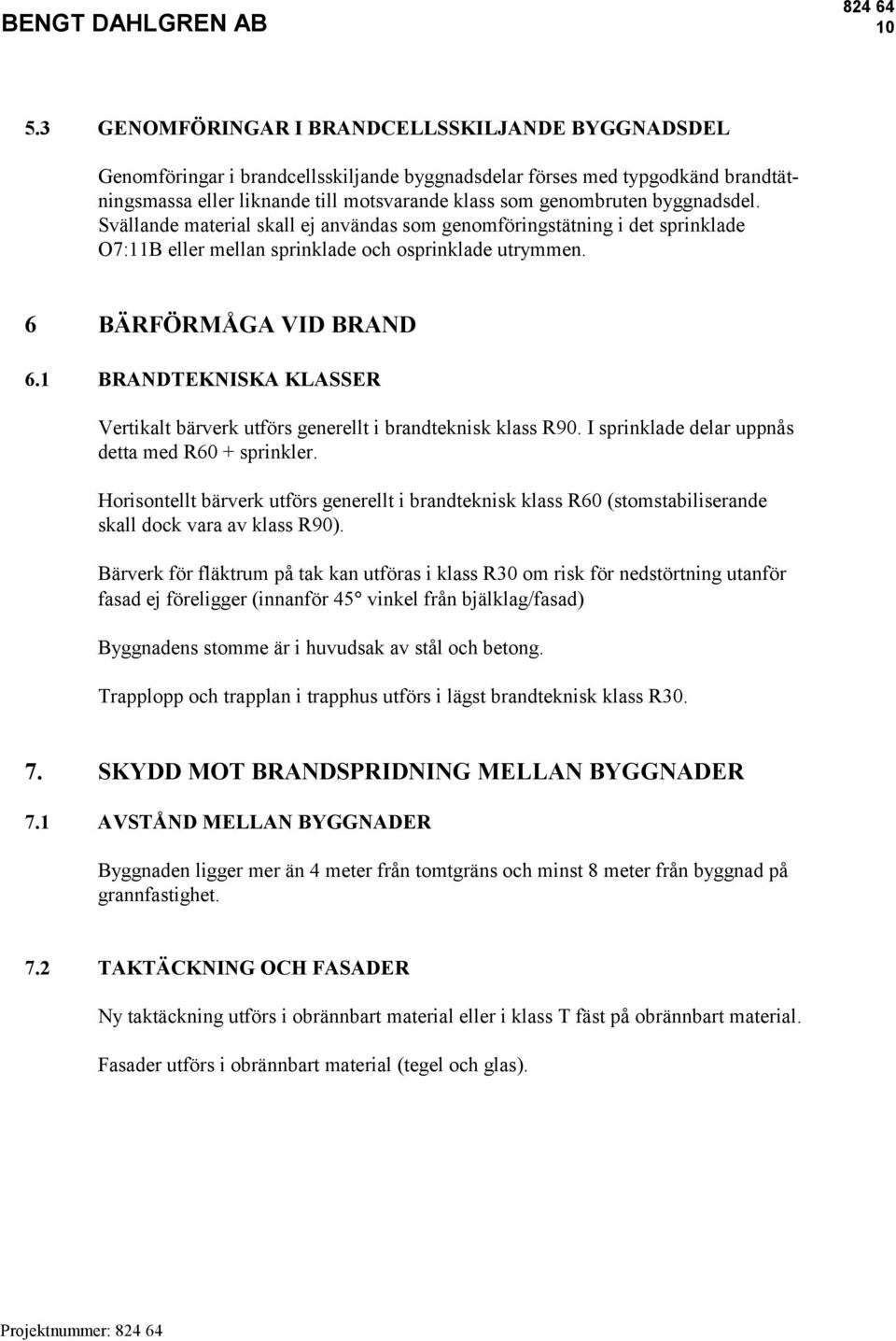 BENGT DAHLGREN AB

824 64
10

5.3 GENOMFÖRINGAR I BRANDCELLSSKILJANDE BYGGNADSDEL

Genomföringar i brandcellsskiljande byggnadsdelar förses med typgodkänd brandtätningsmassa eller liknande till motsvarande klass som genombruten byggnadsdel. Svällande material skall ej användas som genomföringstätning i det sprinklade O7:11B eller mellan sprinklade och osprinklade utrymmen.

6 BÄRFÖRMÅGA VID BRAND

6.1 BRANDTEKNISKA KLASSER

Vertikalt bärverk utförs generellt i brandteknisk klass R90. I sprinklade delar uppnås detta med R60 + sprinkler.

Horisontellt bärverk utförs generellt i brandteknisk klass R60 (stomstabiliserande skall dock vara av klass R90).

Bärverk för fläktrum på tak kan utföras i klass R30 om risk för nedstörtning utanför fasad ej föreligger (innanför 45° vinkel från bjälklag/fasad)

Byggnadens stomme är i huvudsak av stål och betong.

Trapplopp och trapplan i trapphus utförs i lägst brandteknisk klass R30.

7. SKYDD MOT BRANDSPRIDNING MELLAN BYGGNADER

7.1 AVSTÅND MELLAN BYGGNADER

Byggnaden ligger mer än 4 meter från tomtgräns och minst 8 meter från byggnad på grannfastighet.

7.2 TAKTÄCKNING OCH FASADER

Ny taktäckning utförs i obrännbart material eller i klass T fäst på obrännbart material.

Fasader utförs i obrännbart material (tegel och glas).

Projektnummer: 824 64